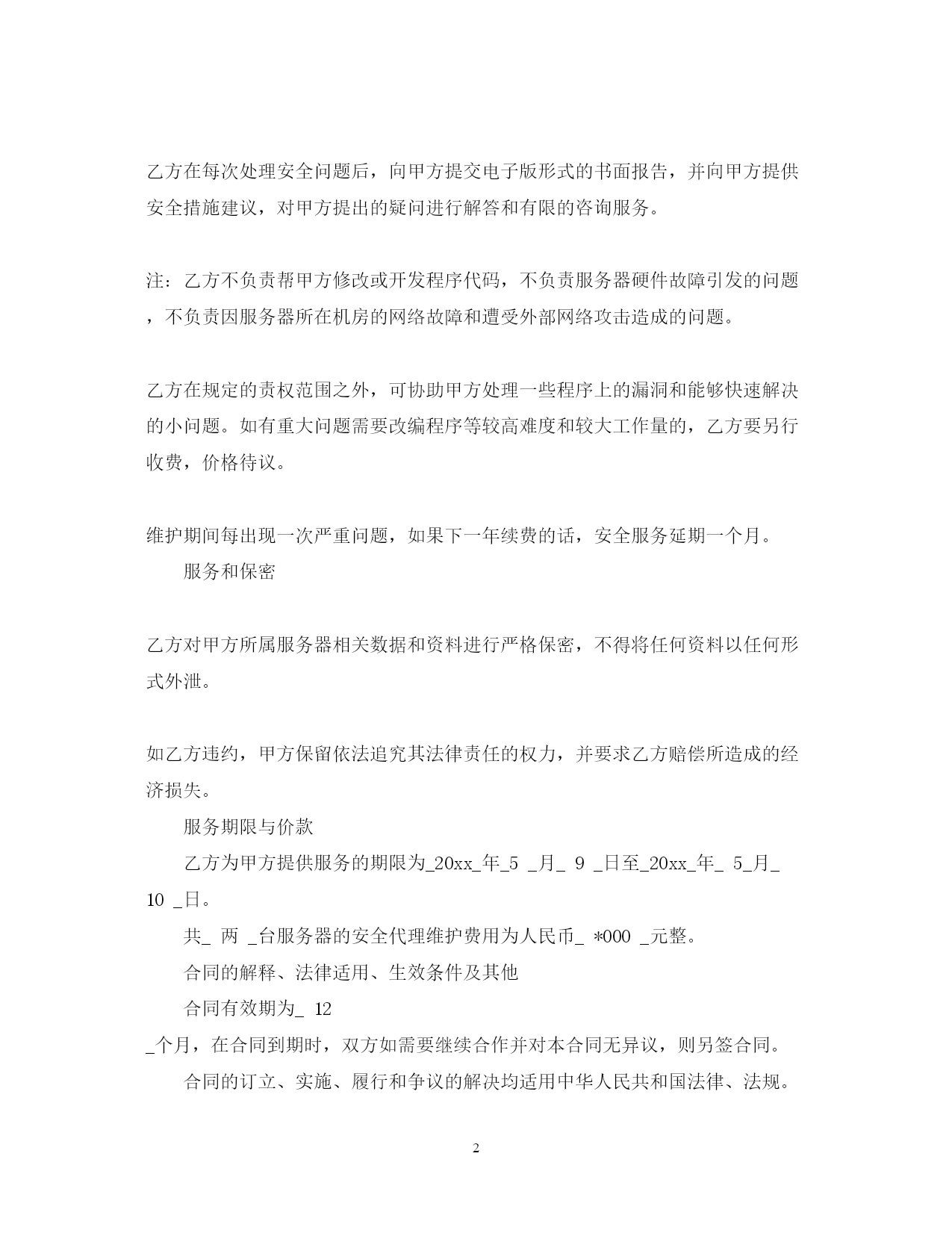 乙方在每次处理安全问题后，向甲方提交电子版形式的书面报告，并向甲方提供安全措施建议，对甲方提出的疑问进行解答和有限的咨询服务。

注：乙方不负责帮甲方修改或开发程序代码，不负责服务器硬件故障引发的问题，不负责因服务器所在机房的网络故障和遭受外部网络攻击造成的问题。

乙方在规定的责权范围之外，可协助甲方处理一些程序上的漏洞和能够快速解决的小问题。如有重大问题需要改编程序等较高难度和较大工作量的，乙方要另行收费，价格待议。

维护期间每出现一次严重问题，如果下一年续费的话，安全服务延期一个月。

服务和保密

乙方对甲方所属服务器相关数据和资料进行严格保密，不得将任何资料以任何形式外泄。

如乙方违约，甲方保留依法追究其法律责任的权力，并要求乙方赔偿所造成的经济损失。

服务期限与价款

乙方为甲方提供服务的期限为_20xx_年_5 _月_ 9 _日至_20xx_年_ 5_月_ 10 _日。

共_ 两 _台服务器的安全代理维护费用为人民币_ *000 _元整。

合同的解释、法律适用、生效条件及其他

合同有效期为_ 12 _个月，在合同到期时，双方如需要继续合作并对本合同无异议，则另签合同。

合同的订立、实施、履行和争议的解决均适用中华人民共和国法律、法规。

2